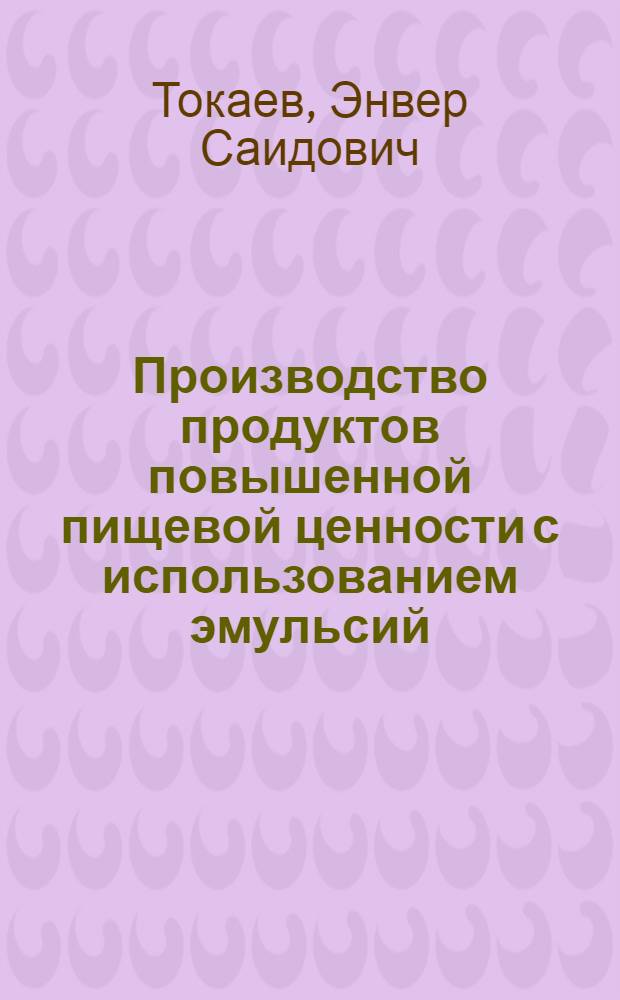 Токаев, Энвер Саидович

Производство продуктов повышенной пищевой ценности с использованием эмульсий